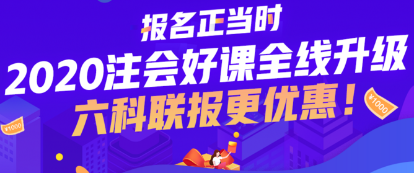 报名正当时
2020注会好课全线升级
六科联报更优惠！
¥1000
¥1000